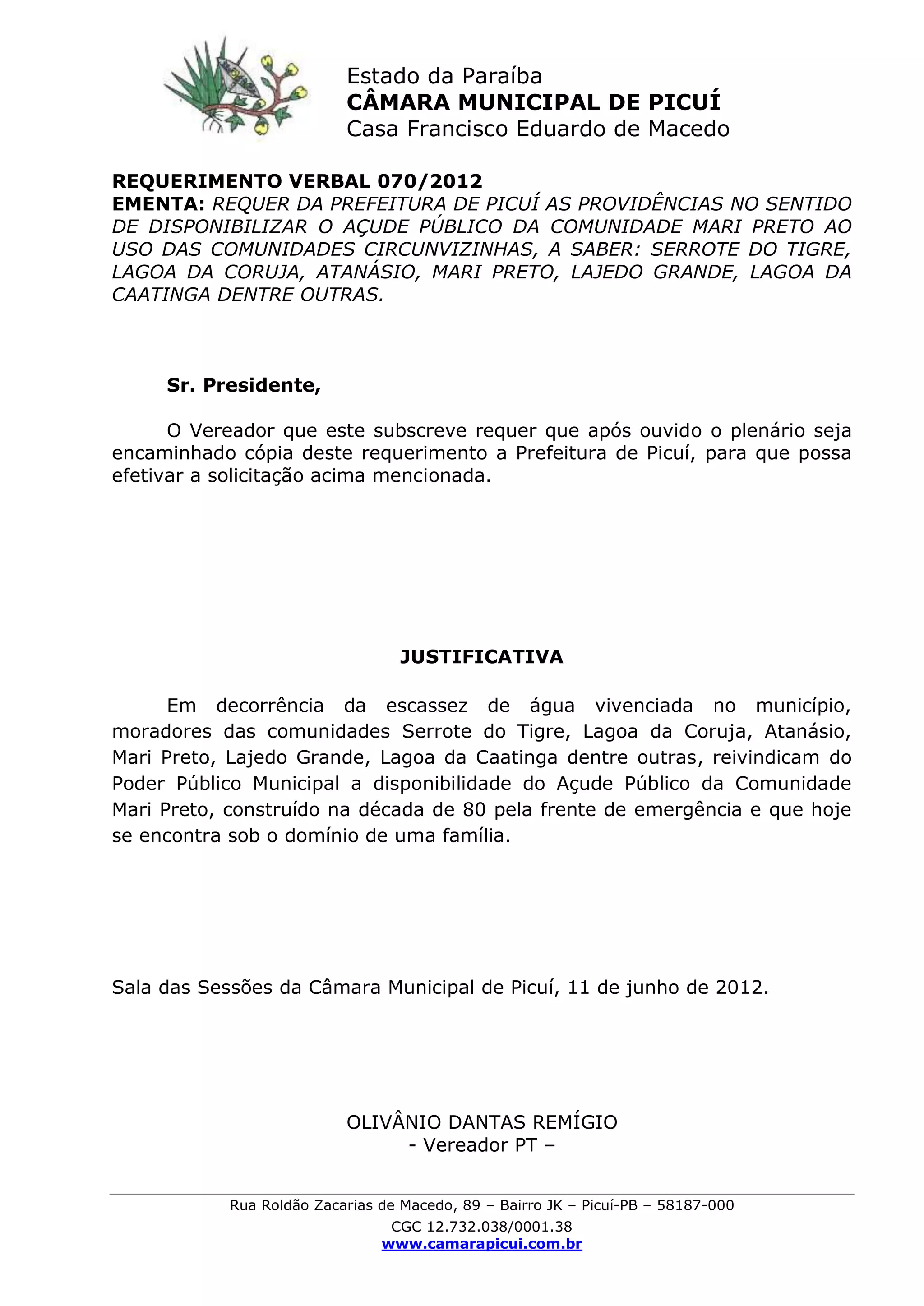 Estado da Paraíba
CÂMARA MUNICIPAL DE PICUÍ
Casa Francisco Eduardo de Macedo

REQUERIMENTO VERBAL 070/2012
EMENTA: REQUER DA PREFEITURA DE PICUÍ AS PROVIDÊNCIAS NO SENTIDO DE DISPONIBILIZAR O AÇUDE PÚBLICO DA COMUNIDADE MARI PRETO AO USO DAS COMUNIDADES CIRCUNVIZINHAS, A SABER: SERROTE DO TIGRE, LAGOA DA CORUJA, ATANÁSIO, MARI PRETO, LAJEDO GRANDE, LAGOA DA CAATINGA DENTRE OUTRAS.

Sr. Presidente,

O Vereador que este subscreve requer que após ouvido o plenário seja encaminhado cópia deste requerimento a Prefeitura de Picuí, para que possa efetivar a solicitação acima mencionada.

JUSTIFICATIVA

Em decorrência da escassez de água vivenciada no município, moradores das comunidades Serrote do Tigre, Lagoa da Coruja, Atanásio, Mari Preto, Lajedo Grande, Lagoa da Caatinga dentre outras, reivindicam do Poder Público Municipal a disponibilidade do Açude Público da Comunidade Mari Preto, construído na década de 80 pela frente de emergência e que hoje se encontra sob o domínio de uma família.

Sala das Sessões da Câmara Municipal de Picuí, 11 de junho de 2012.

OLIVÂNIO DANTAS REMÍGIO
- Vereador PT –

Rua Roldão Zacarias de Macedo, 89 – Bairro JK – Picuí-PB – 58187-000
CGC 12.732.038/0001.38
www.camarapicui.com.br